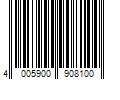 4 005900 908100